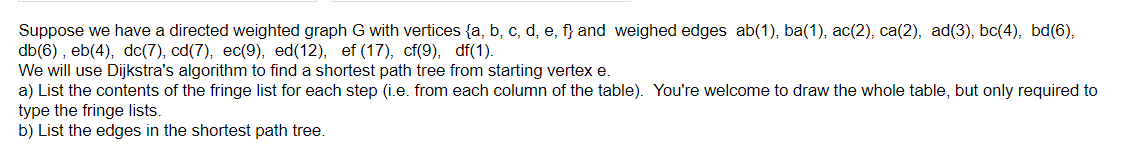 Suppose we have a directed weighted graph G with vertices {a, b, c, d, e, f} and weighed edges ab(1), ba(1), ac(2), ca(2), ad(3), bc(4), bd(6), db(6) , eb(4), dc(7), cd(7), ec(9), ed(12), ef (17), cf(9), df(1).
We will use Dijkstra's algorithm to find a shortest path tree from starting vertex e.
a) List the contents of the fringe list for each step (i.e. from each column of the table). You're welcome to draw the whole table, but only required to type the fringe lists.
b) List the edges in the shortest path tree.